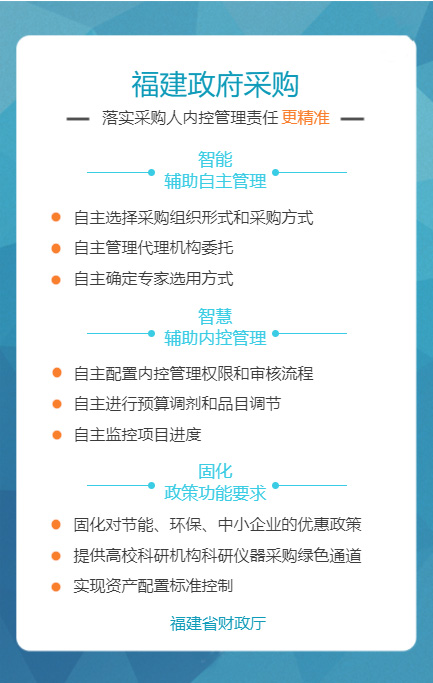 福建政府采购

— 落实采购人内控管理责任 更精准 —

智能
辅助自主管理

• 自主选择采购组织形式和采购方式
• 自主管理代理机构委托
• 自主确定专家选用方式

智慧
辅助内控管理

• 自主配置内控管理权限和审核流程
• 自主进行预算调剂和品目调节
• 自主监控项目进度

固化
政策功能要求

• 固化对节能、环保、中小企业的优惠政策
• 提供高校科研机构科研仪器采购绿色通道
• 实现资产配置标准控制

福建省财政厅